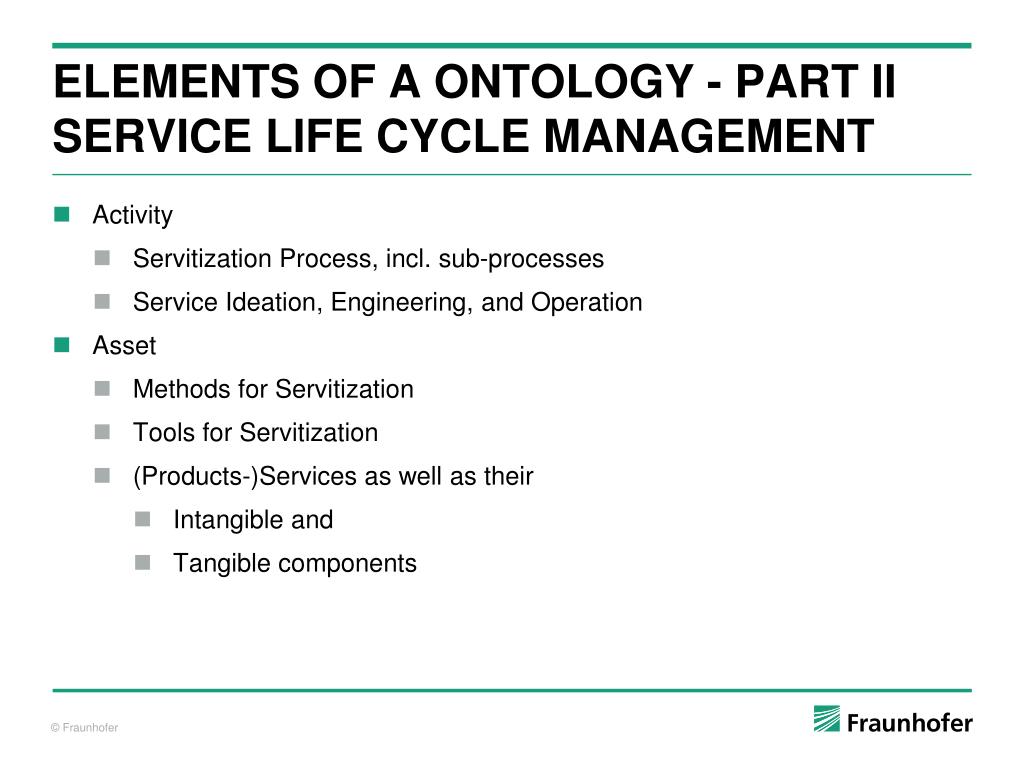 ELEMENTS OF A ONTOLOGY - PART II
SERVICE LIFE CYCLE MANAGEMENT

Activity

Servitization Process, incl. sub-processes

Service Ideation, Engineering, and Operation

Asset

Methods for Servitization

Tools for Servitization

(Products-)Services as well as their

Intangible and

Tangible components

© Fraunhofer

Fraunhofer